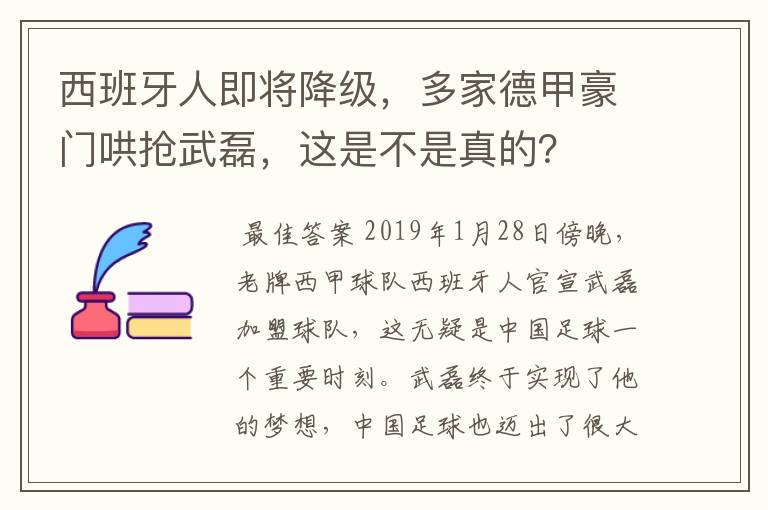 西班牙人即将降级，多家德甲豪门哄抢武磊，这是不是真的？

最佳答案 2019年1月28日傍晚，老牌西甲球队西班牙人官宣武磊加盟球队，这无疑是中国足球一个重要时刻。武磊终于实现了他的梦想，中国足球也迈出了很大